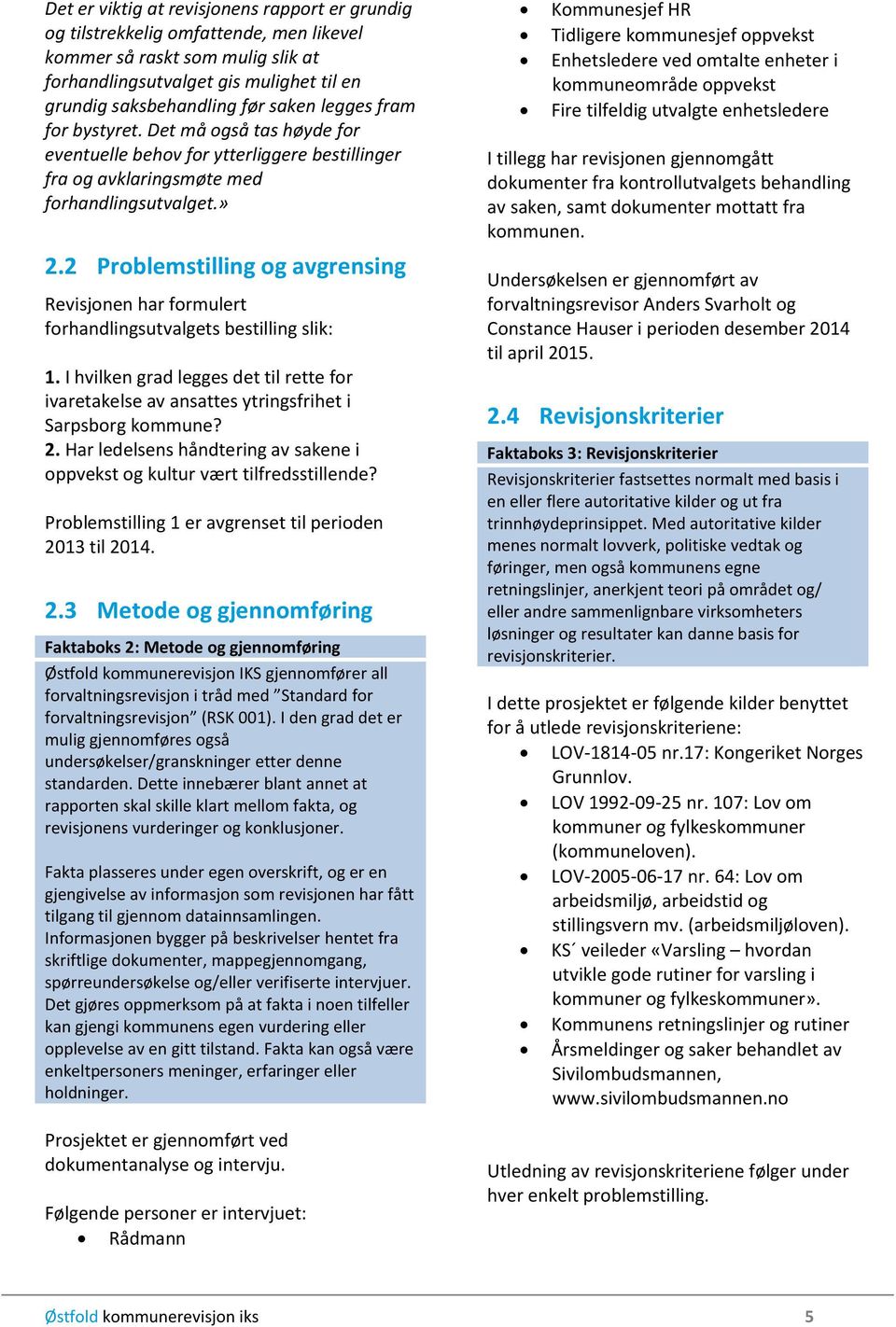 Det er viktig at revisjonens rapport er grundig og tilstrekkelig omfattende, men likevel kommer så raskt som mulig slik at forhandlingsutvalget gis mulighet til en grundig saksbehandling før saken legges fram for bystyret. Det må også tas høyde for eventuelle behov for ytterliggere bestillinger fra og avklaringsmøte med forhandlingsutvalget.»

2.2 Problemstilling og avgrensing

Revisjonen har formulert forhandlingsutvalgets bestilling slik:

1. I hvilken grad legges det til rette for ivaretakelse av ansattes ytringsfrihet i Sarpsborg kommune?
2. Har ledelsens håndtering av sakene i oppvekst og kultur vært tilfredsstillende?

Problemstilling 1 er avgrenset til perioden 2013 til 2014.

2.3 Metode og gjennomføring

Faktaboks 2: Metode og gjennomføring

Østfold kommunerevisjon IKS gjennomfører all forvaltningsrevisjon i tråd med ”Standard for forvaltningsrevisjon” (RSK 001). I den grad det er mulig gjennomføres også undersøkelser/granskninger etter denne standarden. Dette innebærer blant annet at rapporten skal skille klart mellom fakta, og revisjonens vurderinger og konklusjoner.

Fakta plasseres under egen overskrift, og er en gjengivelse av informasjon som revisjonen har fått tilgang til gjennom datainnsamlingen. Informasjonen bygger på beskrivelser hentet fra skriftlige dokumenter, mappegjennomgang, spørreundersøkelse og/eller verifiserte intervjuer. Det gjøres oppmerksom på at fakta i noen tilfeller kan gjengi kommunens egen vurdering eller opplevelse av en gitt tilstand. Fakta kan også være enkeltpersoners meninger, erfaringer eller holdninger.

Prosjektet er gjennomført ved dokumentanalyse og intervju.

Følgende personer er intervjuet:
• Rådmann
• Kommunesjef HR
• Tidligere kommunesjef oppvekst
• Enhetsledere ved omtalte enheter i kommuneområde oppvekst
• Fire tilfeldig utvalgte enhetsledere

I tillegg har revisjonen gjennomgått dokumenter fra kontrollutvalgets behandling av saken, samt dokumenter mottatt fra kommunen.

Undersøkelsen er gjennomført av forvaltningsrevisor Anders Svarholt og Constance Hauser i perioden desember 2014 til april 2015.

2.4 Revisjonskriterier

Faktaboks 3: Revisjonskriterier

Revisjonskriterier fastsettes normalt med basis i en eller flere autoritative kilder og ut fra trinnhøydeprinsippet. Med autoritative kilder menes normalt lovverk, politiske vedtak og føringer, men også kommunens egne retningslinjer, anerkjent teori på området og/ eller andre sammenlignbare virksomheters løsninger og resultater kan danne basis for revisjonskriterier.

I dette prosjektet er følgende kilder benyttet for å utlede revisjonskriteriene:
• LOV-1814-05 nr.17: Kongeriket Norges Grunnlov.
• LOV 1992-09-25 nr. 107: Lov om kommuner og fylkeskommuner (kommuneloven).
• LOV-2005-06-17 nr. 64: Lov om arbeidsmiljø, arbeidstid og stillingsvern mv. (arbeidsmiljøloven).
• KS´ veileder «Varsling – hvordan utvikle gode rutiner for varsling i kommuner og fylkeskommuner».
• Kommunens retningslinjer og rutiner
• Årsmeldinger og saker behandlet av Sivilombudsmannen, www.sivilombudsmannen.no

Utledning av revisjonskriteriene følger under hver enkelt problemstilling.

Østfold kommunerevisjon iks 5